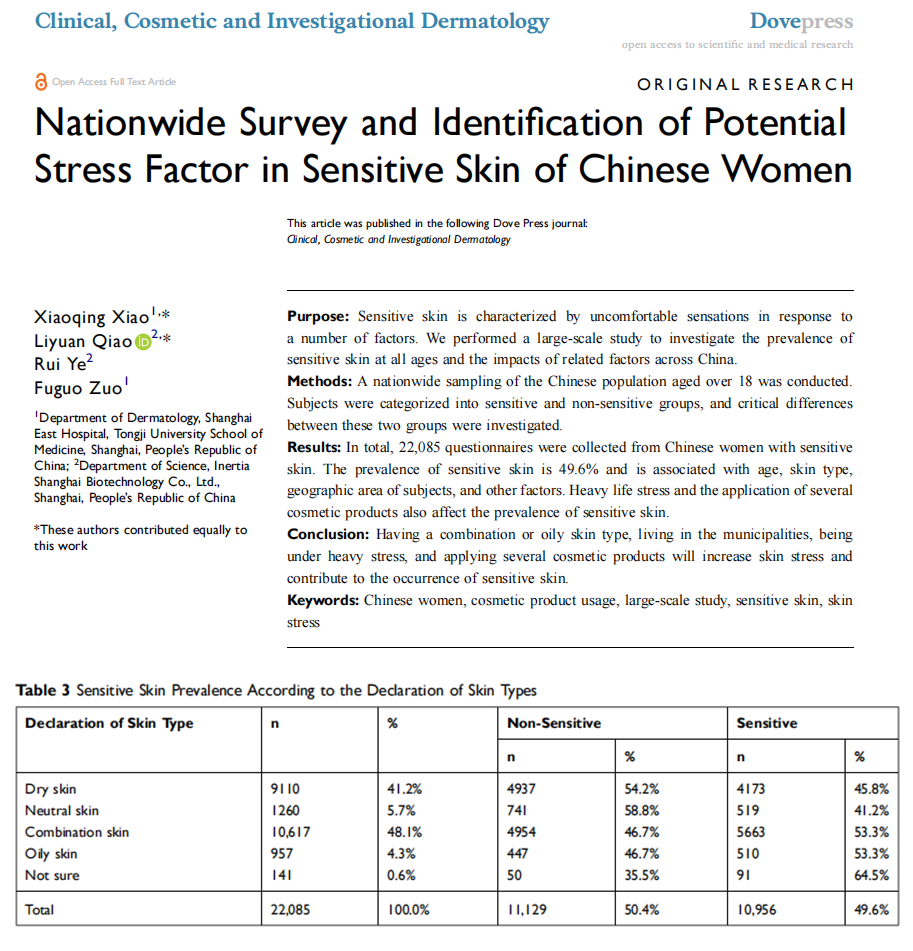 Clinical, Cosmetic and Investigational Dermatology

Dovepress
open access to scientific and medical research

Open Access Full Text Article

ORIGINAL RESEARCH

Nationwide Survey and Identification of Potential Stress Factor in Sensitive Skin of Chinese Women

This article was published in the following Dove Press journal:
Clinical, Cosmetic and Investigational Dermatology

Xiaoqing Xiao$^{1,*}$
Liyuan Qiao$^{2,*}$
Rui Ye$^{2}$
Fuguo Zuo$^{1}$

$^{1}$Department of Dermatology, Shanghai East Hospital, Tongji University School of Medicine, Shanghai, People's Republic of China; $^{2}$Department of Science, Inertia Shanghai Biotechnology Co., Ltd., Shanghai, People's Republic of China

*These authors contributed equally to this work

Purpose: Sensitive skin is characterized by uncomfortable sensations in response to a number of factors. We performed a large-scale study to investigate the prevalence of sensitive skin at all ages and the impacts of related factors across China.
Methods: A nationwide sampling of the Chinese population aged over 18 was conducted. Subjects were categorized into sensitive and non-sensitive groups, and critical differences between these two groups were investigated.
Results: In total, 22,085 questionnaires were collected from Chinese women with sensitive skin. The prevalence of sensitive skin is 49.6% and is associated with age, skin type, geographic area of subjects, and other factors. Heavy life stress and the application of several cosmetic products also affect the prevalence of sensitive skin.
Conclusion: Having a combination or oily skin type, living in the municipalities, being under heavy stress, and applying several cosmetic products will increase skin stress and contribute to the occurrence of sensitive skin.
Keywords: Chinese women, cosmetic product usage, large-scale study, sensitive skin, skin stress

Table 3 Sensitive Skin Prevalence According to the Declaration of Skin Types

| Declaration of Skin Type | n | % | Non-Sensitive | | Sensitive | |
|---|---|---|---|---|---|---|
| | | | n | % | n | % |
| Dry skin | 9110 | 41.2% | 4937 | 54.2% | 4173 | 45.8% |
| Neutral skin | 1260 | 5.7% | 741 | 58.8% | 519 | 41.2% |
| Combination skin | 10,617 | 48.1% | 4954 | 46.7% | 5663 | 53.3% |
| Oily skin | 957 | 4.3% | 447 | 46.7% | 510 | 53.3% |
| Not sure | 141 | 0.6% | 50 | 35.5% | 91 | 64.5% |
| Total | 22,085 | 100.0% | 11,129 | 50.4% | 10,956 | 49.6% |